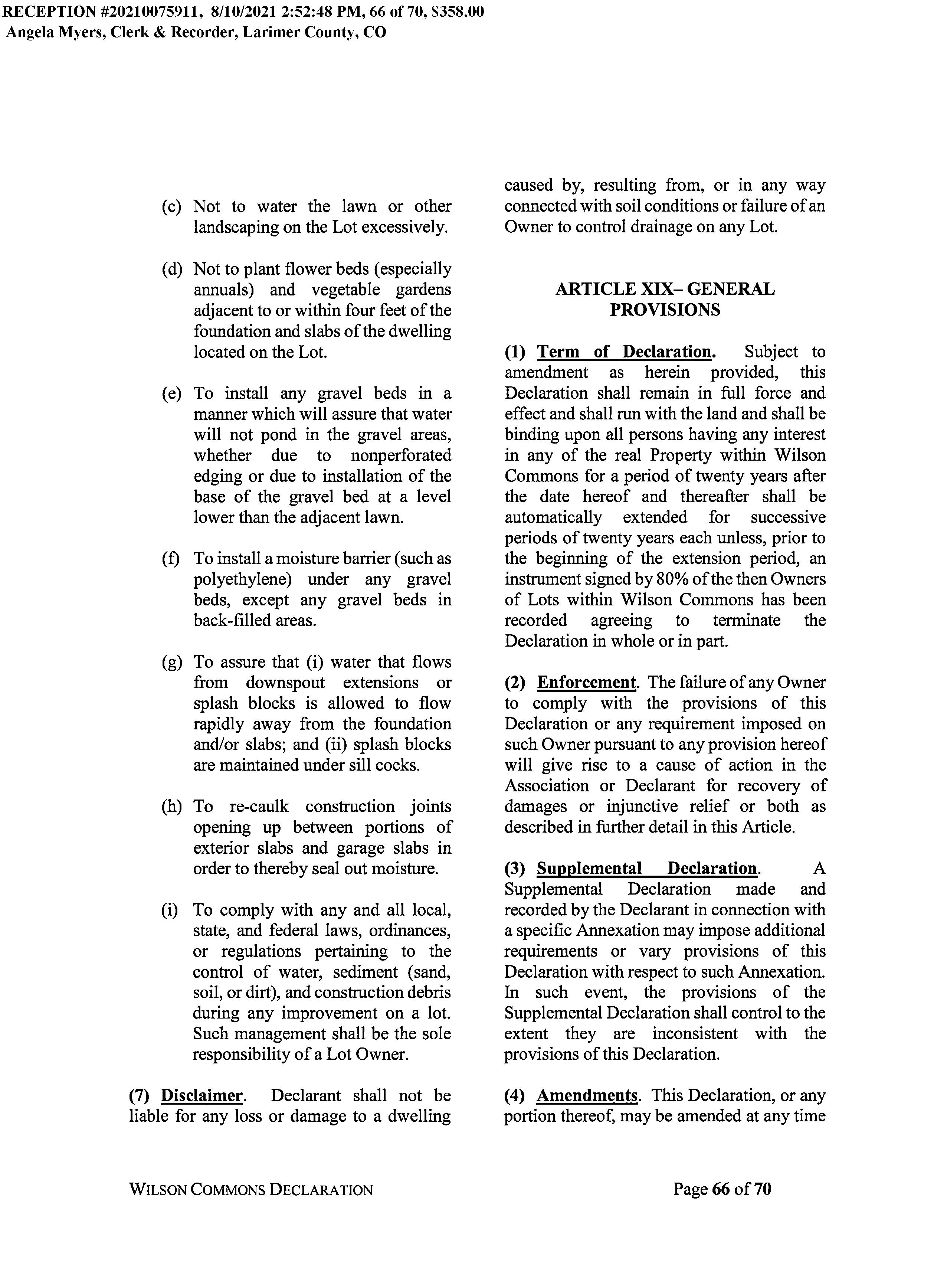 RECEPTION #20210075911, 8/10/2021 2:52:48 PM, 66 of 70, $358.00
Angela Myers, Clerk & Recorder, Larimer County, CO

(c) Not to water the lawn or other landscaping on the Lot excessively.

(d) Not to plant flower beds (especially annuals) and vegetable gardens adjacent to or within four feet of the foundation and slabs of the dwelling located on the Lot.

(e) To install any gravel beds in a manner which will assure that water will not pond in the gravel areas, whether due to nonperforated edging or due to installation of the base of the gravel bed at a level lower than the adjacent lawn.

(f) To install a moisture barrier (such as polyethylene) under any gravel beds, except any gravel beds in back-filled areas.

(g) To assure that (i) water that flows from downspout extensions or splash blocks is allowed to flow rapidly away from the foundation and/or slabs; and (ii) splash blocks are maintained under sill cocks.

(h) To re-caulk construction joints opening up between portions of exterior slabs and garage slabs in order to thereby seal out moisture.

(i) To comply with any and all local, state, and federal laws, ordinances, or regulations pertaining to the control of water, sediment (sand, soil, or dirt), and construction debris during any improvement on a lot. Such management shall be the sole responsibility of a Lot Owner.

(7) Disclaimer. Declarant shall not be liable for any loss or damage to a dwelling caused by, resulting from, or in any way connected with soil conditions or failure of an Owner to control drainage on any Lot.

ARTICLE XIX– GENERAL PROVISIONS

(1) Term of Declaration. Subject to amendment as herein provided, this Declaration shall remain in full force and effect and shall run with the land and shall be binding upon all persons having any interest in any of the real Property within Wilson Commons for a period of twenty years after the date hereof and thereafter shall be automatically extended for successive periods of twenty years each unless, prior to the beginning of the extension period, an instrument signed by 80% of the then Owners of Lots within Wilson Commons has been recorded agreeing to terminate the Declaration in whole or in part.

(2) Enforcement. The failure of any Owner to comply with the provisions of this Declaration or any requirement imposed on such Owner pursuant to any provision hereof will give rise to a cause of action in the Association or Declarant for recovery of damages or injunctive relief or both as described in further detail in this Article.

(3) Supplemental Declaration. A Supplemental Declaration made and recorded by the Declarant in connection with a specific Annexation may impose additional requirements or vary provisions of this Declaration with respect to such Annexation. In such event, the provisions of the Supplemental Declaration shall control to the extent they are inconsistent with the provisions of this Declaration.

(4) Amendments. This Declaration, or any portion thereof, may be amended at any time

WILSON COMMONS DECLARATION

Page 66 of 70